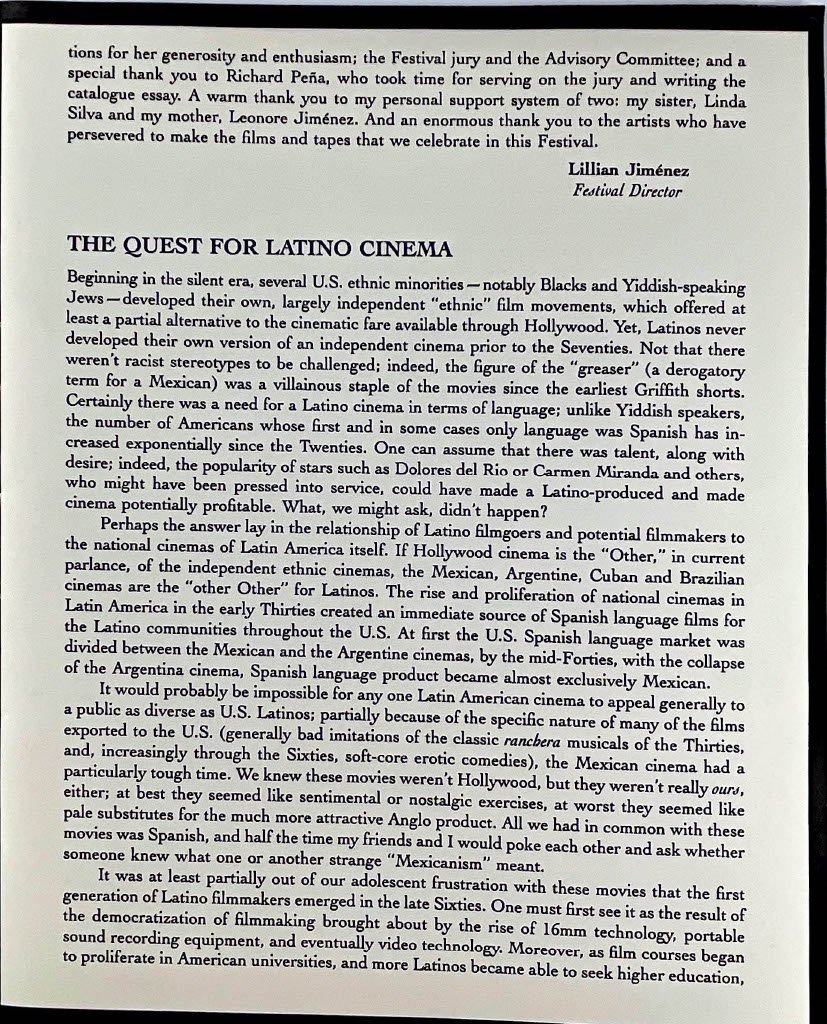 tions for her generosity and enthusiasm; the Festival jury and the Advisory Committee; and a special thank you to Richard Peña, who took time for serving on the jury and writing the catalogue essay. A warm thank you to my personal support system of two: my sister, Linda Silva and my mother, Leonore Jiménez. And an enormous thank you to the artists who have persevered to make the films and tapes that we celebrate in this Festival.

Lillian Jiménez
Festival Director

THE QUEST FOR LATINO CINEMA

Beginning in the silent era, several U.S. ethnic minorities—notably Blacks and Yiddish-speaking Jews—developed their own, largely independent "ethnic" film movements, which offered at least a partial alternative to the cinematic fare available through Hollywood. Yet, Latinos never developed their own version of an independent cinema prior to the Seventies. Not that there weren't racist stereotypes to be challenged; indeed, the figure of the "greaser" (a derogatory term for a Mexican) was a villainous staple of the movies since the earliest Griffith shorts. Certainly there was a need for a Latino cinema in terms of language; unlike Yiddish speakers, the number of Americans whose first and in some cases only language was Spanish has increased exponentially since the Twenties. One can assume that there was talent, along with desire; indeed, the popularity of stars such as Dolores del Rio or Carmen Miranda and others, who might have been pressed into service, could have made a Latino-produced and made cinema potentially profitable. What, we might ask, didn't happen?

Perhaps the answer lay in the relationship of Latino filmgoers and potential filmmakers to the national cinemas of Latin America itself. If Hollywood cinema is the "Other," in current parlance, of the independent ethnic cinemas, the Mexican, Argentine, Cuban and Brazilian cinemas are the "other Other" for Latinos. The rise and proliferation of national cinemas in Latin America in the early Thirties created an immediate source of Spanish language films for the Latino communities throughout the U.S. At first the U.S. Spanish language market was divided between the Mexican and the Argentine cinemas, by the mid-Forties, with the collapse of the Argentina cinema, Spanish language product became almost exclusively Mexican.

It would probably be impossible for any one Latin American cinema to appeal generally to a public as diverse as U.S. Latinos; partially because of the specific nature of many of the films exported to the U.S. (generally bad imitations of the classic ranchera musicals of the Thirties, and, increasingly through the Sixties, soft-core erotic comedies), the Mexican cinema had a particularly tough time. We knew these movies weren't Hollywood, but they weren't really ours, either; at best they seemed like sentimental or nostalgic exercises, at worst they seemed like pale substitutes for the much more attractive Anglo product. All we had in common with these movies was Spanish, and half the time my friends and I would poke each other and ask whether someone knew what one or another strange "Mexicanism" meant.

It was at least partially out of our adolescent frustration with these movies that the first generation of Latino filmmakers emerged in the late Sixties. One must first see it as the result of the democratization of filmmaking brought about by the rise of 16mm technology, portable sound recording equipment, and eventually video technology. Moreover, as film courses began to proliferate in American universities, and more Latinos became able to seek higher education,